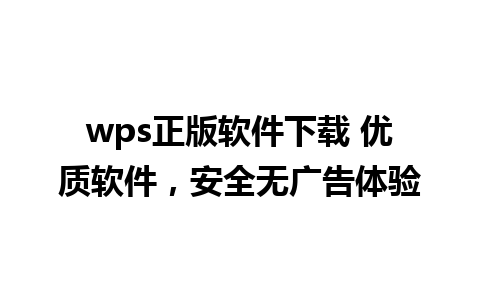 wps正版软件下载 优质软件，安全无广告体验